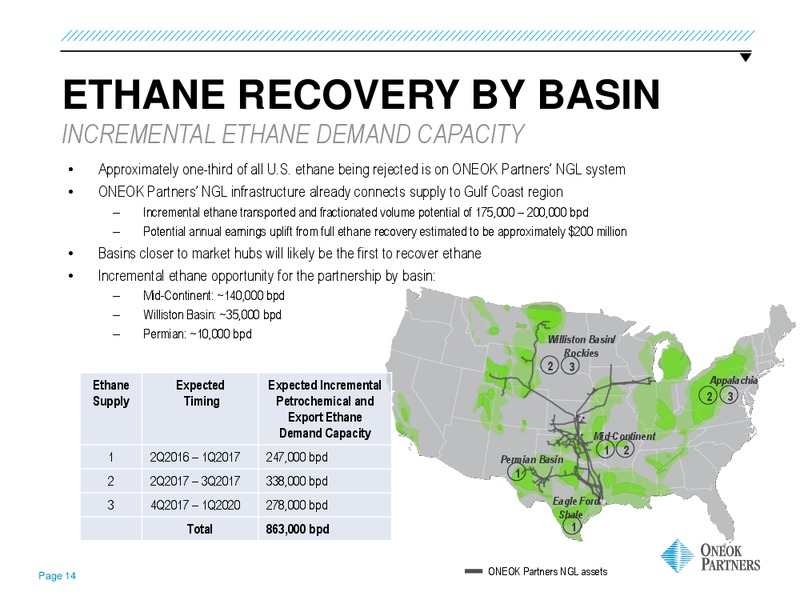 ETHANE RECOVERY BY BASIN
INCREMENTAL ETHANE DEMAND CAPACITY

• Approximately one-third of all U.S. ethane being rejected is on ONEOK Partners' NGL system
• ONEOK Partners' NGL infrastructure already connects supply to Gulf Coast region
– Incremental ethane transported and fractionated volume potential of 175,000 – 200,000 bpd
– Potential annual earnings uplift from full ethane recovery estimated to be approximately $200 million
• Basins closer to market hubs will likely be the first to recover ethane
• Incremental ethane opportunity for the partnership by basin:
– Mid-Continent: ~140,000 bpd
– Williston Basin: ~35,000 bpd
– Permian: ~10,000 bpd

| Ethane Supply | Expected Timing | Expected Incremental Petrochemical and Export Ethane Demand Capacity |
|---|---|---|
| 1 | 2Q2016 – 1Q2017 | 247,000 bpd |
| 2 | 2Q2017 – 3Q2017 | 338,000 bpd |
| 3 | 4Q2017 – 1Q2020 | 278,000 bpd |
| | Total | 863,000 bpd |

Williston Basin/ Rockies
2 3
Appalachia
2 3
Mid-Continent
1 2
Permian Basin
1
Eagle Ford Shale
1

ONEOK Partners NGL assets

ONEOK PARTNERS

Page 14